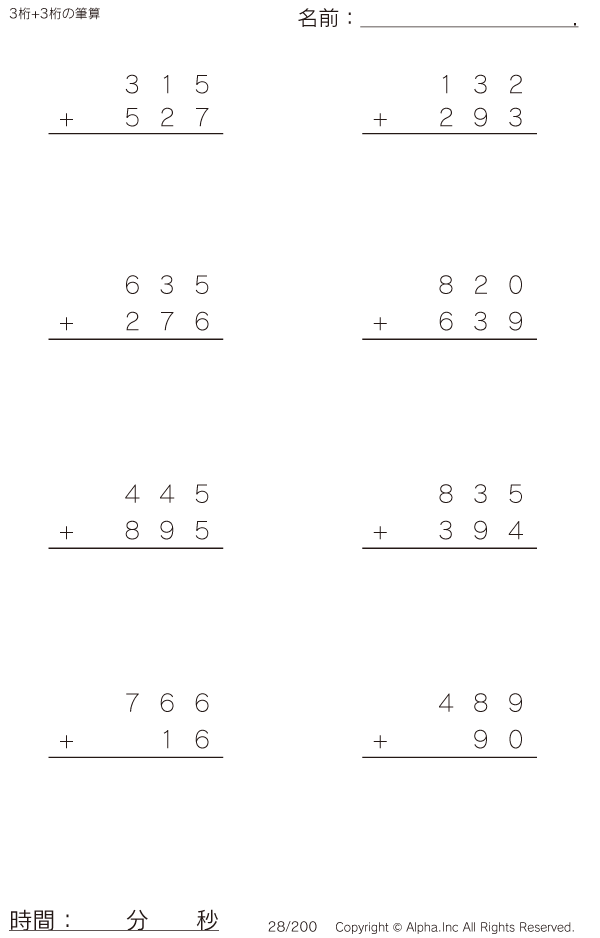 3桁+3桁の筆算

名前：____.

315
+ 527

132
+ 293

635
+ 276

820
+ 639

445
+ 895

835
+ 394

766
+ 16

489
+ 90

時間： 分 秒

28/200 Copyright © Alpha.Inc All Rights Reserved.